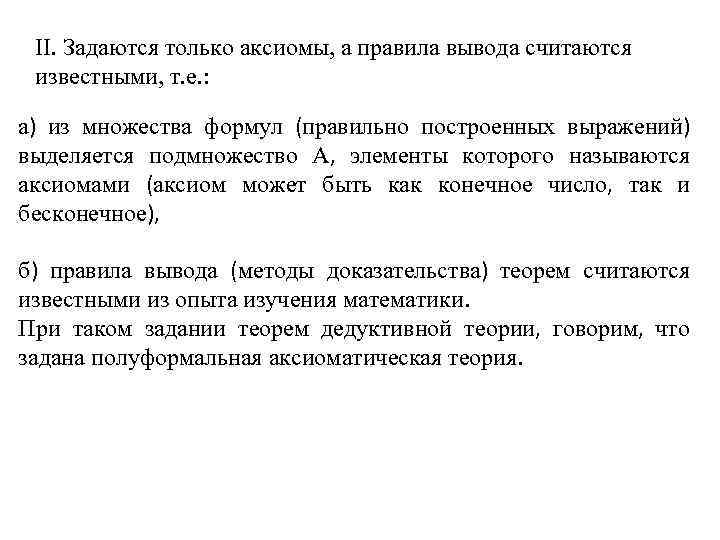 II. Задаются только аксиомы, а правила вывода считаются известными, т.е.:

а) из множества формул (правильно построенных выражений) выделяется подмножество А, элементы которого называются аксиомами (аксиом может быть как конечное число, так и бесконечное),

б) правила вывода (методы доказательства) теорем считаются известными из опыта изучения математики.
При таком задании теорем дедуктивной теории, говорим, что задана полуформальная аксиоматическая теория.